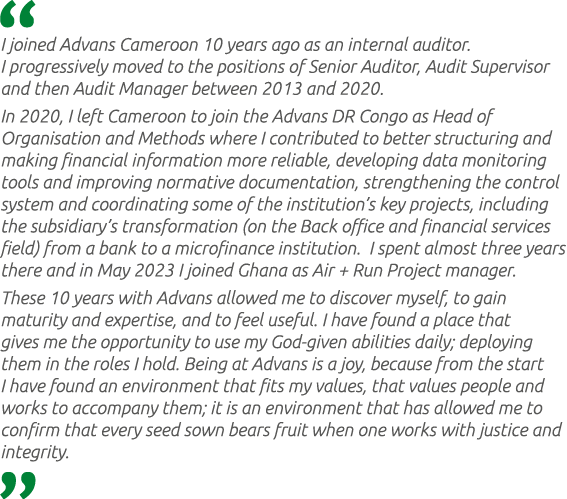 “

I joined Advans Cameroon 10 years ago as an internal auditor. I progressively moved to the positions of Senior Auditor, Audit Supervisor and then Audit Manager between 2013 and 2020.

In 2020, I left Cameroon to join the Advans DR Congo as Head of Organisation and Methods where I contributed to better structuring and making financial information more reliable, developing data monitoring tools and improving normative documentation, strengthening the control system and coordinating some of the institution’s key projects, including the subsidiary’s transformation (on the Back office and financial services field) from a bank to a microfinance institution.  I spent almost three years there and in May 2023 I joined Ghana as Air + Run Project manager.

These 10 years with Advans allowed me to discover myself, to gain maturity and expertise, and to feel useful. I have found a place that gives me the opportunity to use my God-given abilities daily; deploying them in the roles I hold. Being at Advans is a joy, because from the start I have found an environment that fits my values, that values people and works to accompany them; it is an environment that has allowed me to confirm that every seed sown bears fruit when one works with justice and integrity.

”